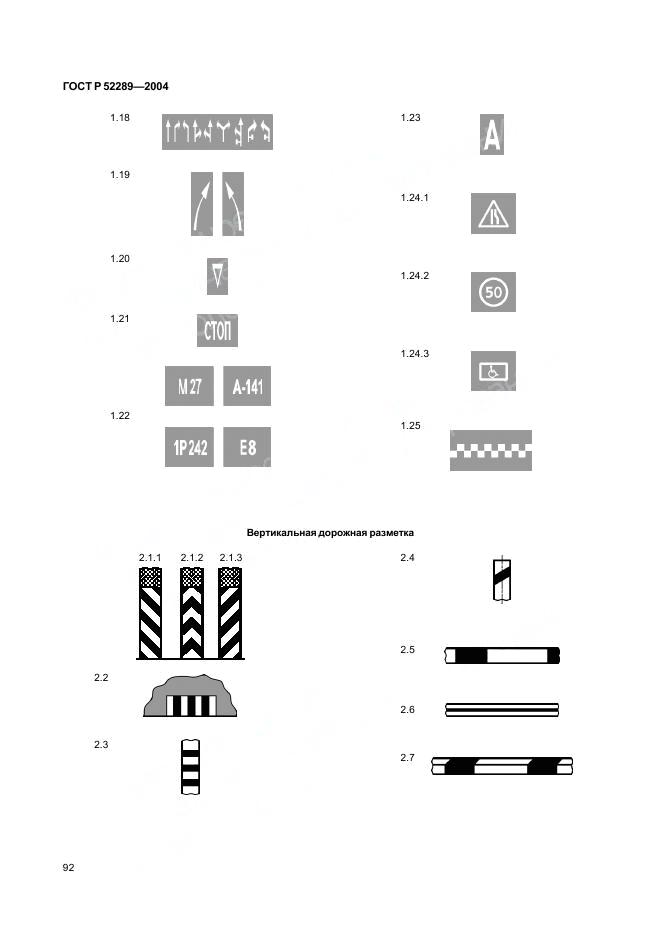 ГОСТ Р 52289—2004

1.18

1.19

1.20

1.21

СТОП

М 27

А-141

1.22

1Р 242

Е8

1.23

А

1.24.1

1.24.2

50

1.24.3

1.25

Вертикальная дорожная разметка

2.1.1 2.1.2 2.1.3

2.2

2.3

2.4

2.5

2.6

2.7

92